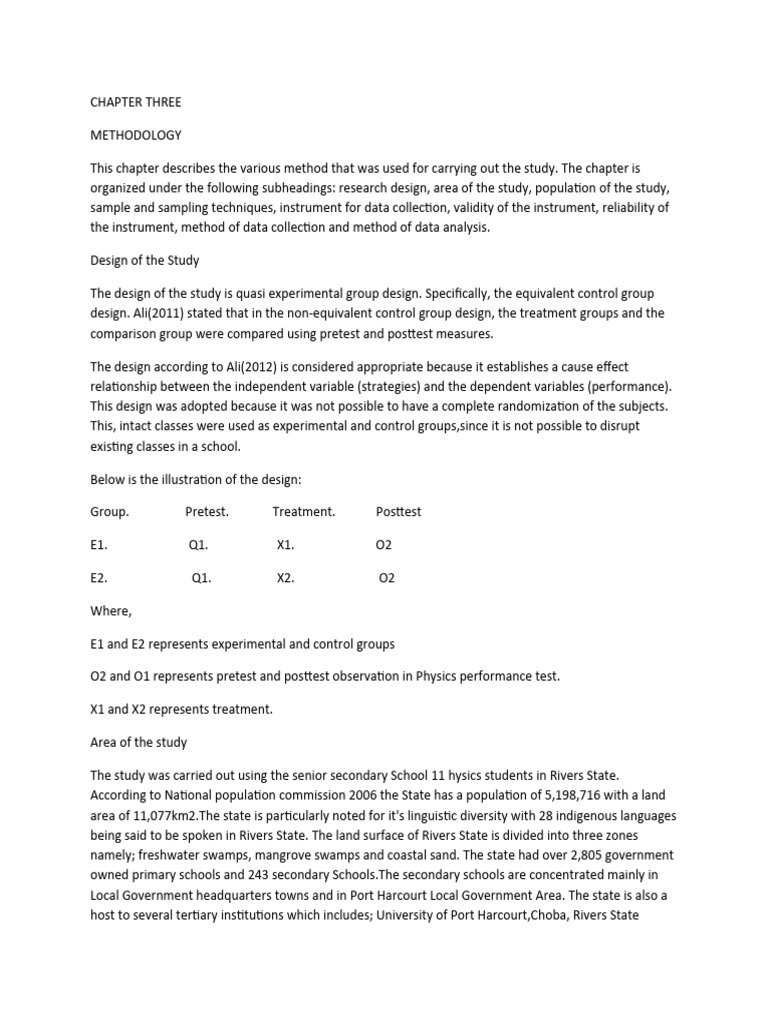 CHAPTER THREE

METHODOLOGY

This chapter describes the various method that was used for carrying out the study. The chapter is organized under the following subheadings: research design, area of the study, population of the study, sample and sampling techniques, instrument for data collection, validity of the instrument, reliability of the instrument, method of data collection and method of data analysis.

Design of the Study

The design of the study is quasi experimental group design. Specifically, the equivalent control group design. Ali(2011) stated that in the non-equivalent control group design, the treatment groups and the comparison group were compared using pretest and posttest measures.

The design according to Ali(2012) is considered appropriate because it establishes a cause effect relationship between the independent variable (strategies) and the dependent variables (performance). This design was adopted because it was not possible to have a complete randomization of the subjects. This, intact classes were used as experimental and control groups,since it is not possible to disrupt existing classes in a school.

Below is the illustration of the design:

| Group. | Pretest. | Treatment. | Posttest |
|---|---|---|---|
| E1. | Q1. | X1. | O2 |
| E2. | Q1. | X2. | O2 |

Where,

E1 and E2 represents experimental and control groups

O2 and O1 represents pretest and posttest observation in Physics performance test.

X1 and X2 represents treatment.

Area of the study

The study was carried out using the senior secondary School 11 hysics students in Rivers State. According to National population commission 2006 the State has a population of 5,198,716 with a land area of 11,077km2.The state is particularly noted for it's linguistic diversity with 28 indigenous languages being said to be spoken in Rivers State. The land surface of Rivers State is divided into three zones namely; freshwater swamps, mangrove swamps and coastal sand. The state had over 2,805 government owned primary schools and 243 secondary Schools.The secondary schools are concentrated mainly in Local Government headquarters towns and in Port Harcourt Local Government Area. The state is also a host to several tertiary institutions which includes; University of Port Harcourt,Choba, Rivers State